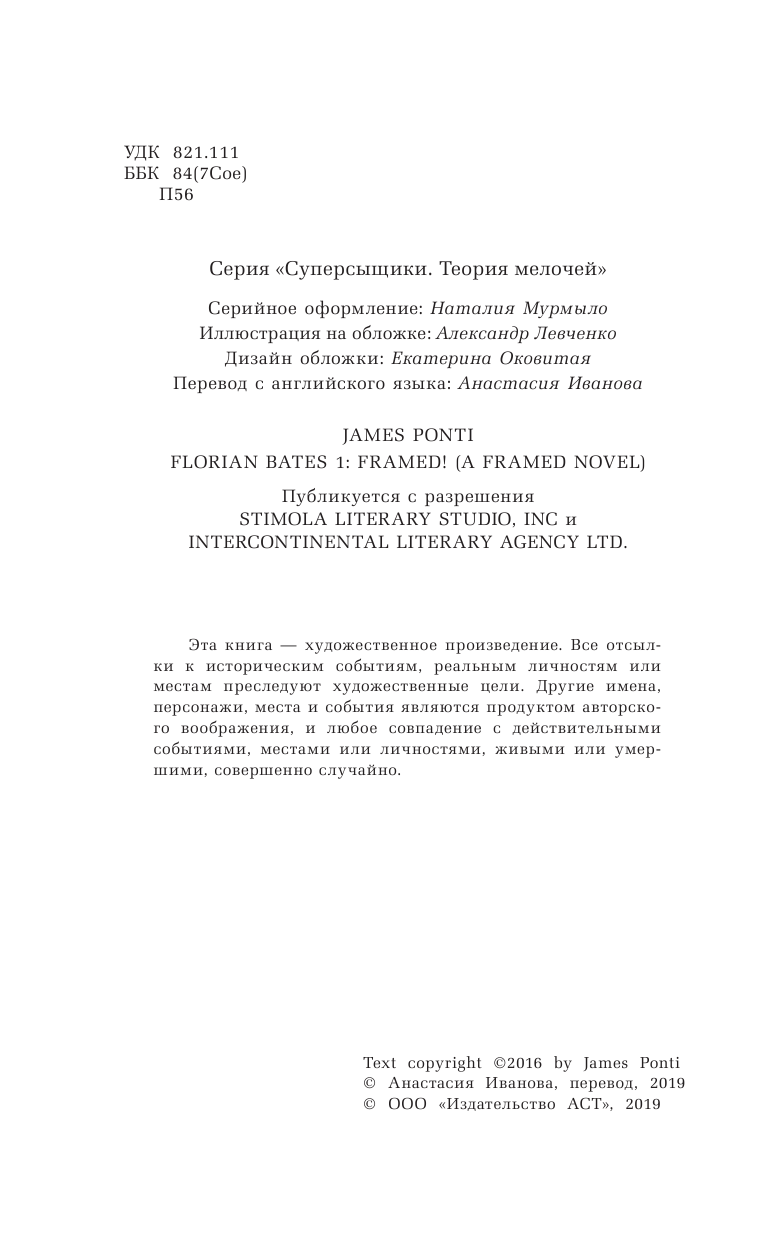 УДК 821.111
ББК 84(7Сое)
П56

Серия «Суперсыщики. Теория мелочей»

Серийное оформление: Наталия Мурмыло
Иллюстрация на обложке: Александр Левченко
Дизайн обложки: Екатерина Оковитая
Перевод с английского языка: Анастасия Иванова

JAMES PONTI
FLORIAN BATES 1: FRAMED! (A FRAMED NOVEL)

Публикуется с разрешения
STIMOLA LITERARY STUDIO, INC и
INTERCONTINENTAL LITERARY AGENCY LTD.

Эта книга — художественное произведение. Все отсылки к историческим событиям, реальным личностям или местам преследуют художественные цели. Другие имена, персонажи, места и события являются продуктом авторского воображения, и любое совпадение с действительными событиями, местами или личностями, живыми или умершими, совершенно случайно.

Text copyright ©2016 by James Ponti
© Анастасия Иванова, перевод, 2019
© ООО «Издательство АСТ», 2019